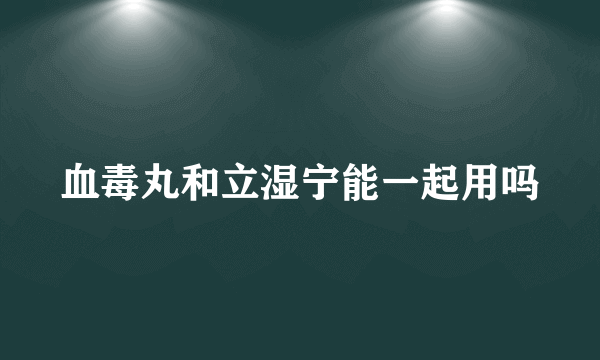 血毒丸和立湿宁能一起用吗